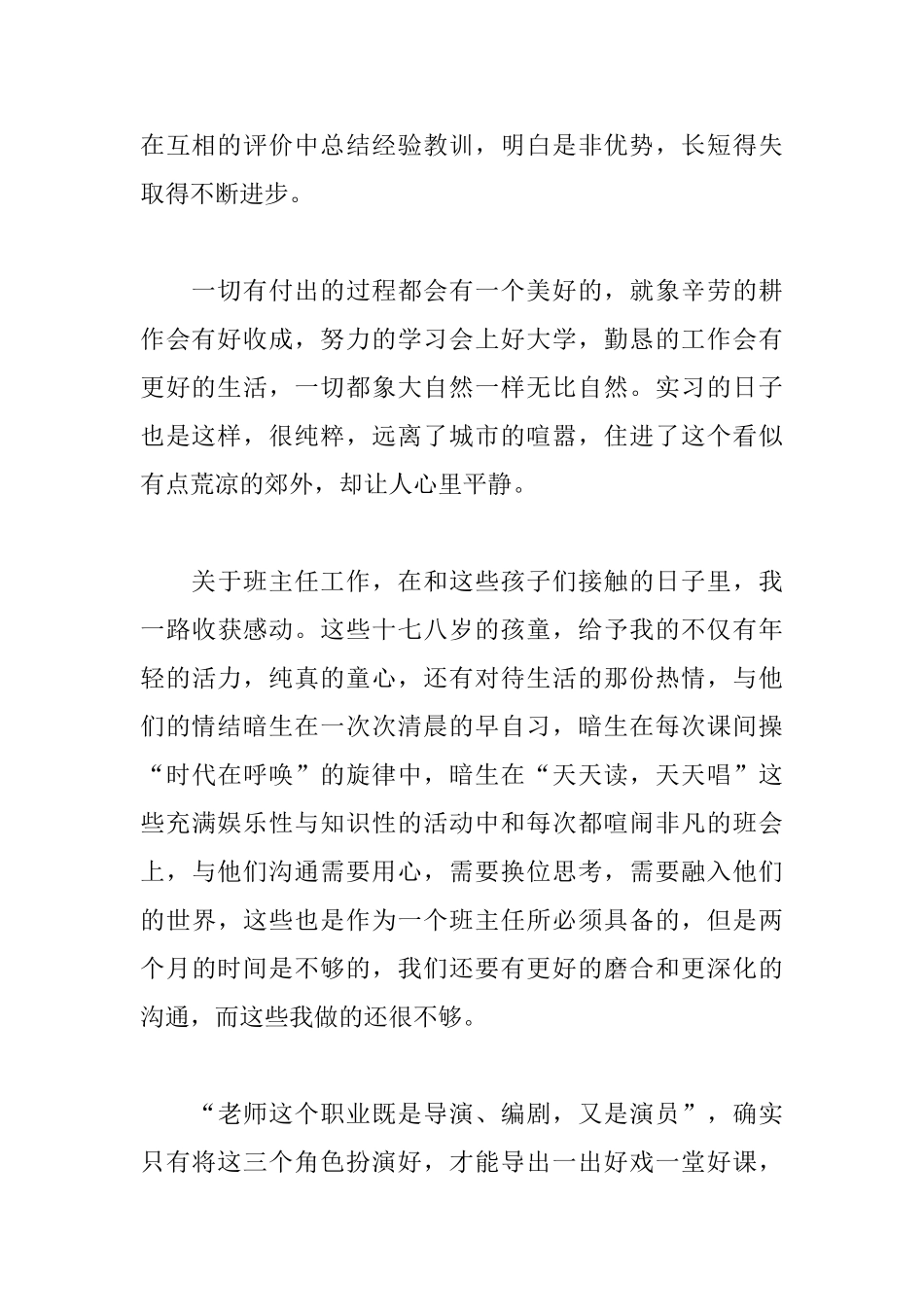 在互相的评价中总结经验教训，明白是非优势，长短得失取得不断进步。

一切有付出的过程都会有一个美好的，就象辛劳的耕作会有好收成，努力的学习会上好大学，勤恳的工作会有更好的生活，一切都象大自然一样无比自然。实习的日子也是这样，很纯粹，远离了城市的喧嚣，住进了这个看似有点荒凉的郊外，却让人心里平静。

关于班主任工作，在和这些孩子们接触的日子里，我一路收获感动。这些十七八岁的孩童，给予我的不仅有年轻的活力，纯真的童心，还有对待生活的那份热情，与他们的情结暗生在一次次清晨的早自习，暗生在每次课间操“时代在呼唤”的旋律中，暗生在“天天读，天天唱”这些充满娱乐性与知识性的活动中和每次都喧闹非凡的班会上，与他们沟通需要用心，需要换位思考，需要融入他们的世界，这些也是作为一个班主任所必须具备的，但是两个月的时间是不够的，我们还要有更好的磨合和更深化的沟通，而这些我做的还很不够。

“老师这个职业既是导演、编剧，又是演员”，确实只有将这三个角色扮演好，才能导出一出好戏一堂好课，